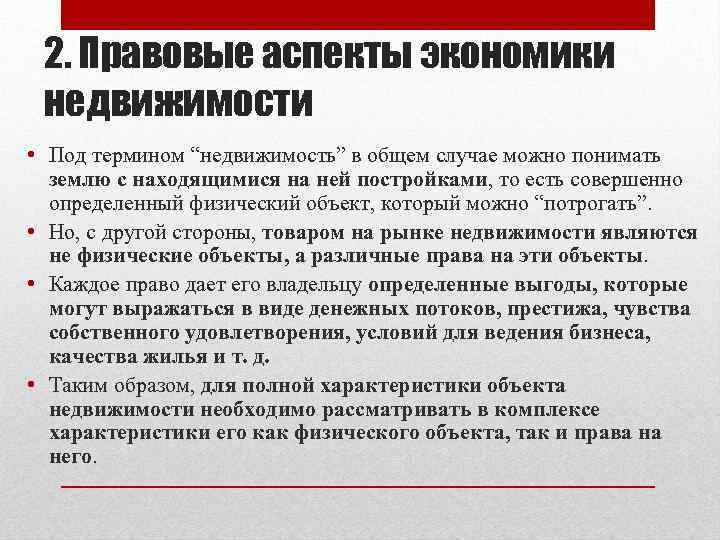 2. Правовые аспекты экономики недвижимости

• Под термином “недвижимость” в общем случае можно понимать землю с находящимися на ней постройками, то есть совершенно определенный физический объект, который можно “потрогать”.
• Но, с другой стороны, товаром на рынке недвижимости являются не физические объекты, а различные права на эти объекты.
• Каждое право дает его владельцу определенные выгоды, которые могут выражаться в виде денежных потоков, престижа, чувства собственного удовлетворения, условий для ведения бизнеса, качества жилья и т. д.
• Таким образом, для полной характеристики объекта недвижимости необходимо рассматривать в комплексе характеристики его как физического объекта, так и права на него.